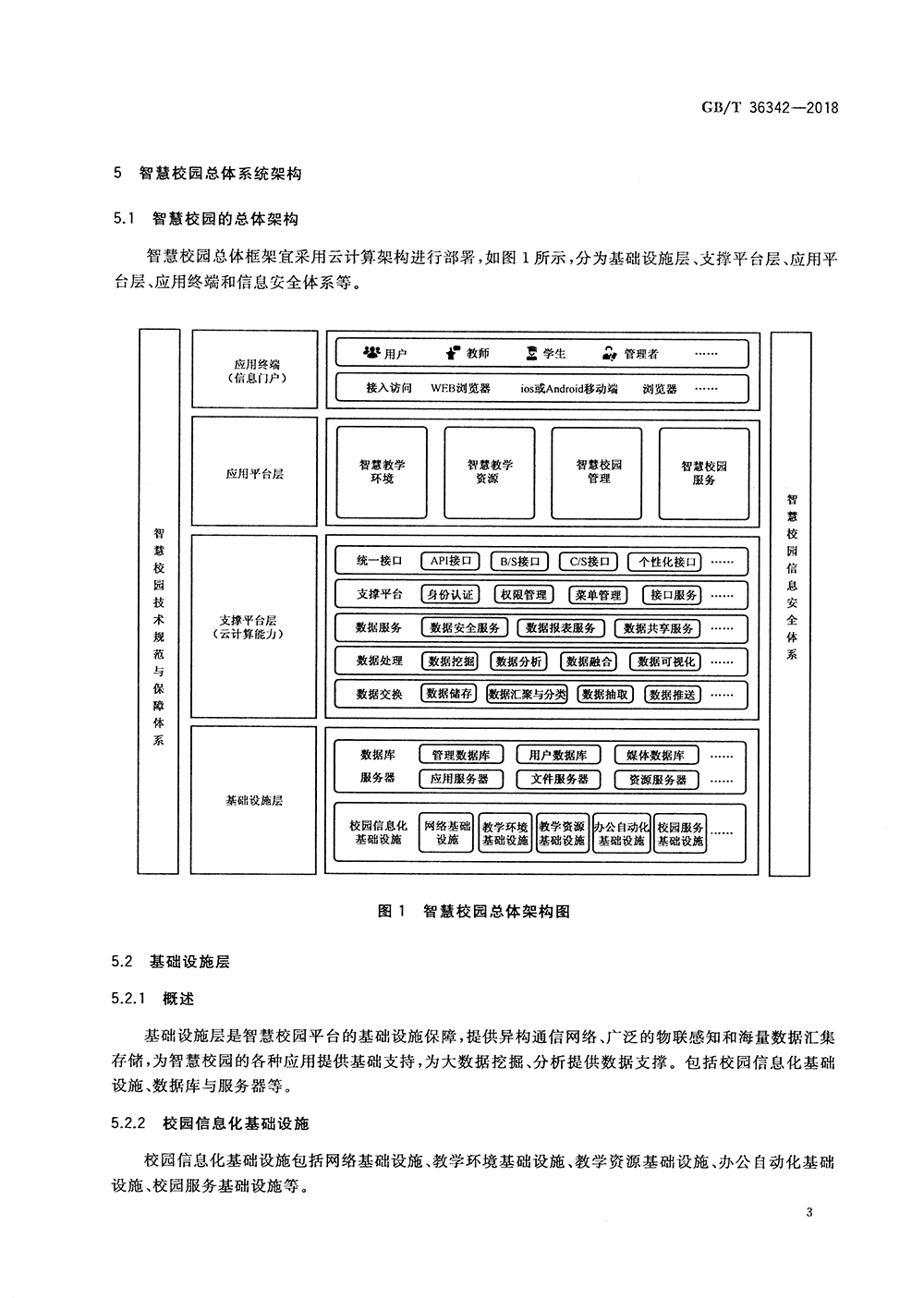 GB/T 36342—2018

5 智慧校园总体系统架构

5.1 智慧校园的总体架构

智慧校园总体框架宜采用云计算架构进行部署，如图1所示，分为基础设施层、支撑平台层、应用平台层、应用终端和信息安全体系等。

智慧校园技术规范与保障体系

应用终端
（信息门户）

用户 教师 学生 管理者 ……

接入访问 WEB浏览器 ios或Android移动端 浏览器 ……

应用平台层

智慧教学环境

智慧教学资源

智慧校园管理

智慧校园服务

支撑平台层
（云计算能力）

统一接口 API接口 B/S接口 C/S接口 个性化接口 ……

支撑平台 身份认证 权限管理 菜单管理 接口服务 ……

数据服务 数据安全服务 数据报表服务 数据共享服务 ……

数据处理 数据挖掘 数据分析 数据融合 数据可视化 ……

数据交换 数据储存 数据汇聚与分类 数据抽取 数据推送 ……

基础设施层

数据库 管理数据库 用户数据库 媒体数据库 ……

服务器 应用服务器 文件服务器 资源服务器 ……

校园信息化基础设施 网络基础设施 教学环境基础设施 教学资源基础设施 办公自动化基础设施 校园服务基础设施 ……

智慧校园信息安全体系

图1 智慧校园总体架构图

5.2 基础设施层

5.2.1 概述

基础设施层是智慧校园平台的基础设施保障，提供异构通信网络、广泛的物联感知和海量数据汇集存储，为智慧校园的各种应用提供基础支持，为大数据挖掘、分析提供数据支撑。包括校园信息化基础设施、数据库与服务器等。

5.2.2 校园信息化基础设施

校园信息化基础设施包括网络基础设施、教学环境基础设施、教学资源基础设施、办公自动化基础设施、校园服务基础设施等。

3